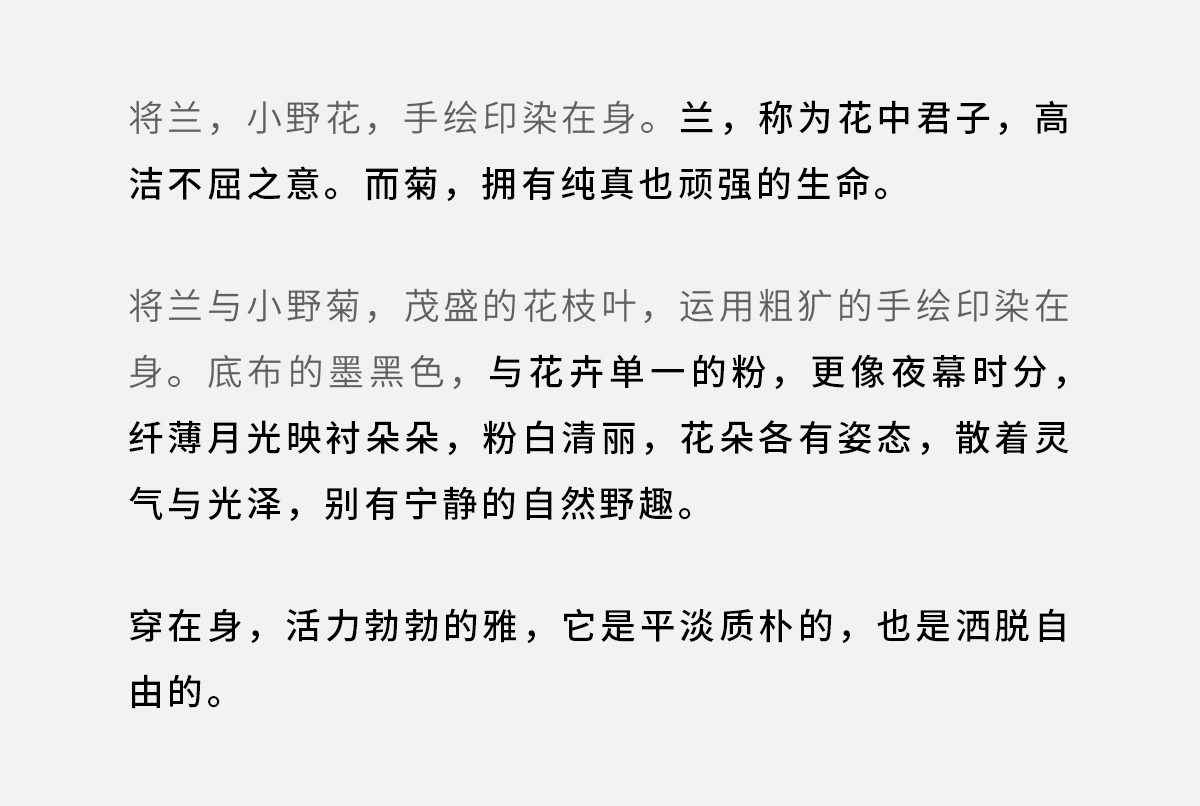 将兰，小野花，手绘印染在身。兰，称为花中君子，高洁不屈之意。而菊，拥有纯真也顽强的生命。

将兰与小野菊，茂盛的花枝叶，运用粗犷的手绘印染在身。底布的墨黑色，与花卉单一的粉，更像夜幕时分，纤薄月光映衬朵朵，粉白清丽，花朵各有姿态，散着灵气与光泽，别有宁静的自然野趣。

穿在身，活力勃勃的雅，它是平淡质朴的，也是洒脱自由的。